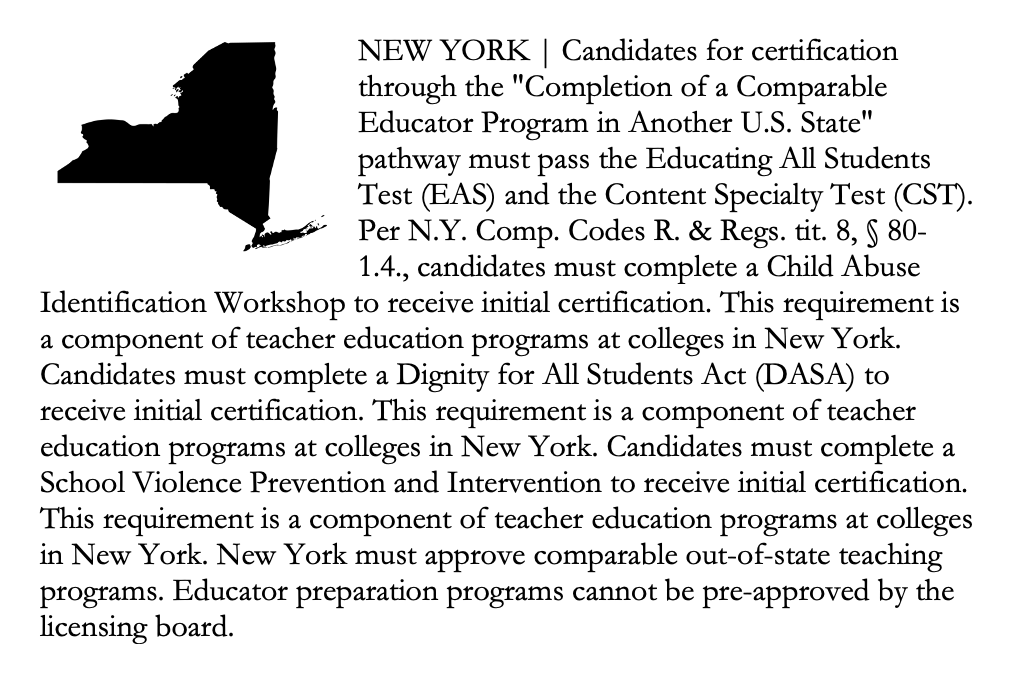 NEW YORK | Candidates for certification through the "Completion of a Comparable Educator Program in Another U.S. State" pathway must pass the Educating All Students Test (EAS) and the Content Specialty Test (CST). Per N.Y. Comp. Codes R. & Regs. tit. 8, § 80-1.4., candidates must complete a Child Abuse Identification Workshop to receive initial certification. This requirement is a component of teacher education programs at colleges in New York. Candidates must complete a Dignity for All Students Act (DASA) to receive initial certification. This requirement is a component of teacher education programs at colleges in New York. Candidates must complete a School Violence Prevention and Intervention to receive initial certification. This requirement is a component of teacher education programs at colleges in New York. New York must approve comparable out-of-state teaching programs. Educator preparation programs cannot be pre-approved by the licensing board.